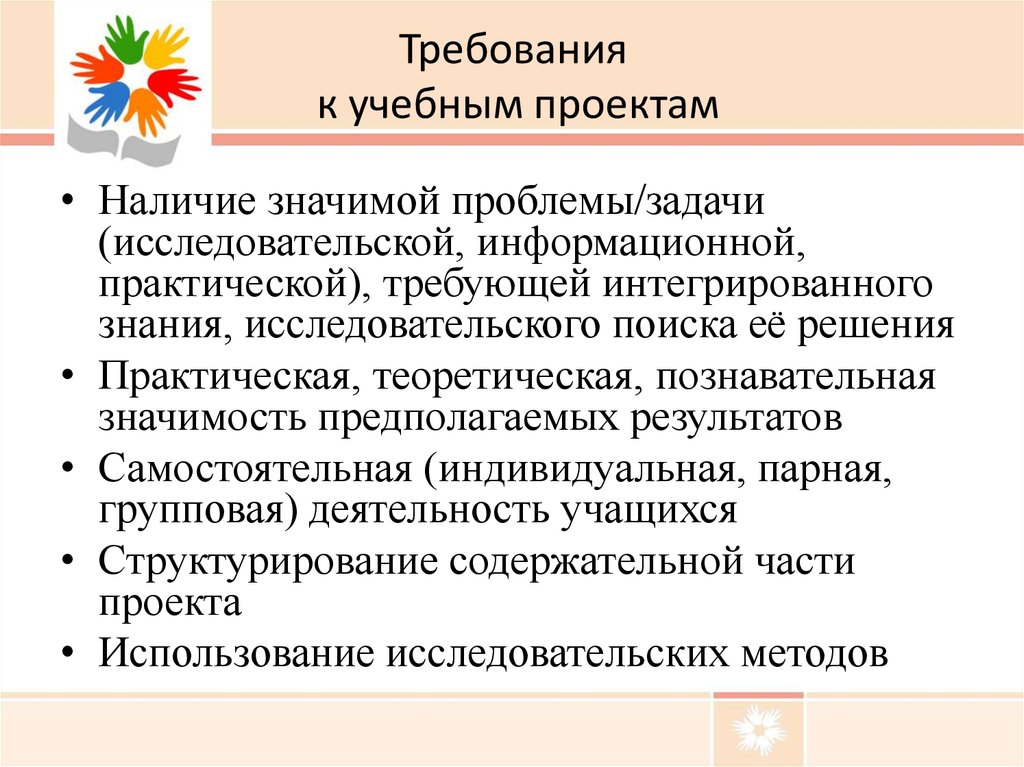 Требования
к учебным проектам

• Наличие значимой проблемы/задачи (исследовательской, информационной, практической), требующей интегрированного знания, исследовательского поиска её решения
• Практическая, теоретическая, познавательная значимость предполагаемых результатов
• Самостоятельная (индивидуальная, парная, групповая) деятельность учащихся
• Структурирование содержательной части проекта
• Использование исследовательских методов